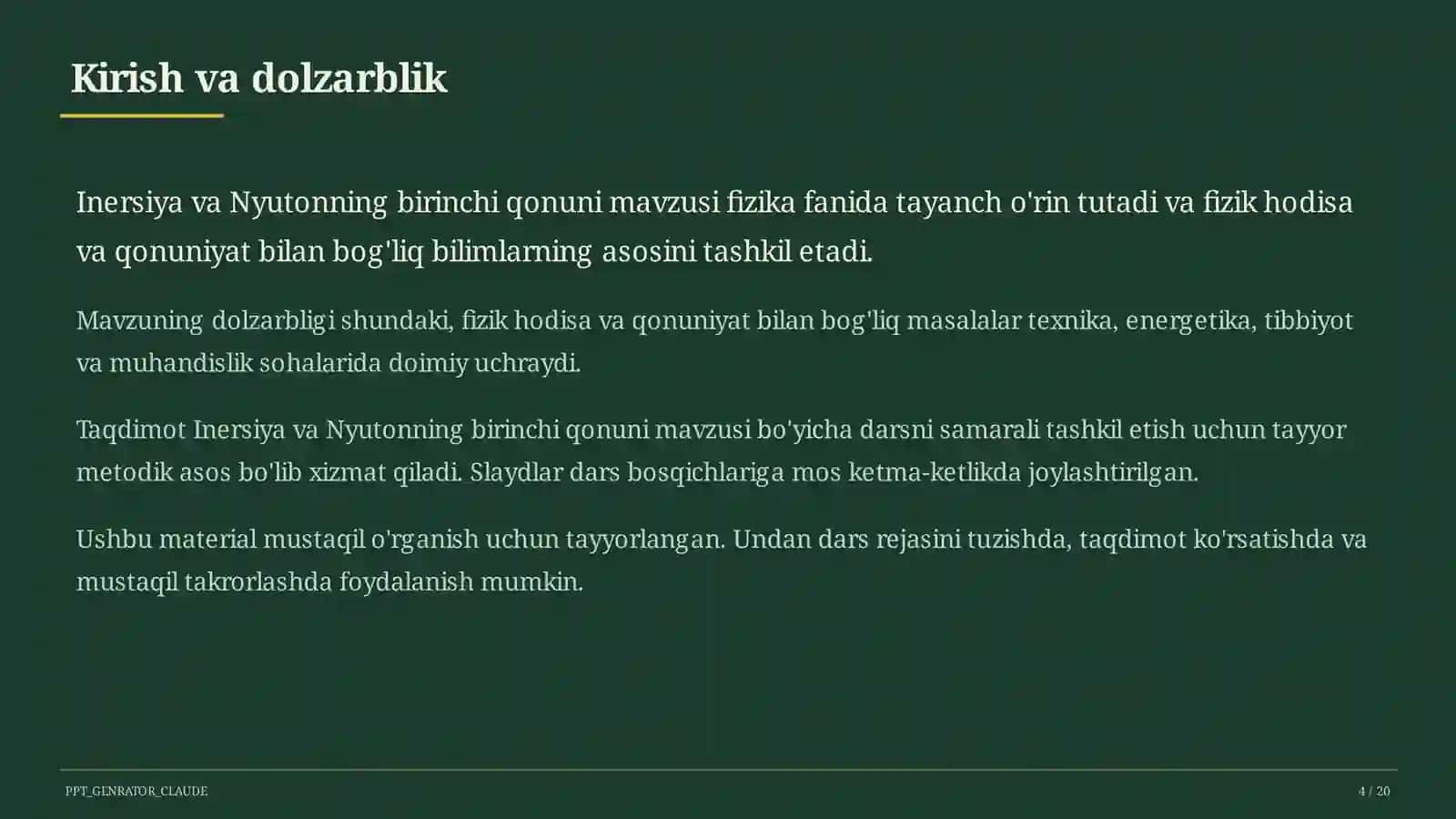 Kirish va dolzarblik

Inersiya va Nyutonning birinchi qonuni mavzusi fizika fanida tayanch o'rin tutadi va fizik hodisa va qonuniyat bilan bog'liq bilimlarning asosini tashkil etadi.

Mavzuning dolzarbligi shundaki, fizik hodisa va qonuniyat bilan bog'liq masalalar texnika, energetika, tibbiyot va muhandislik sohalarida doimiy uchraydi.

Taqdimot Inersiya va Nyutonning birinchi qonuni mavzusi bo'yicha darsni samarali tashkil etish uchun tayyor metodik asos bo'lib xizmat qiladi. Slaydlar dars bosqichlariga mos ketma-ketlikda joylashtirilgan.

Ushbu material mustaqil o'rganish uchun tayyorlangan. Undan dars rejasini tuzishda, taqdimot ko'rsatishda va mustaqil takrorlashda foydalanish mumkin.

PPT_GENRATOR_CLAUDE

4 / 20